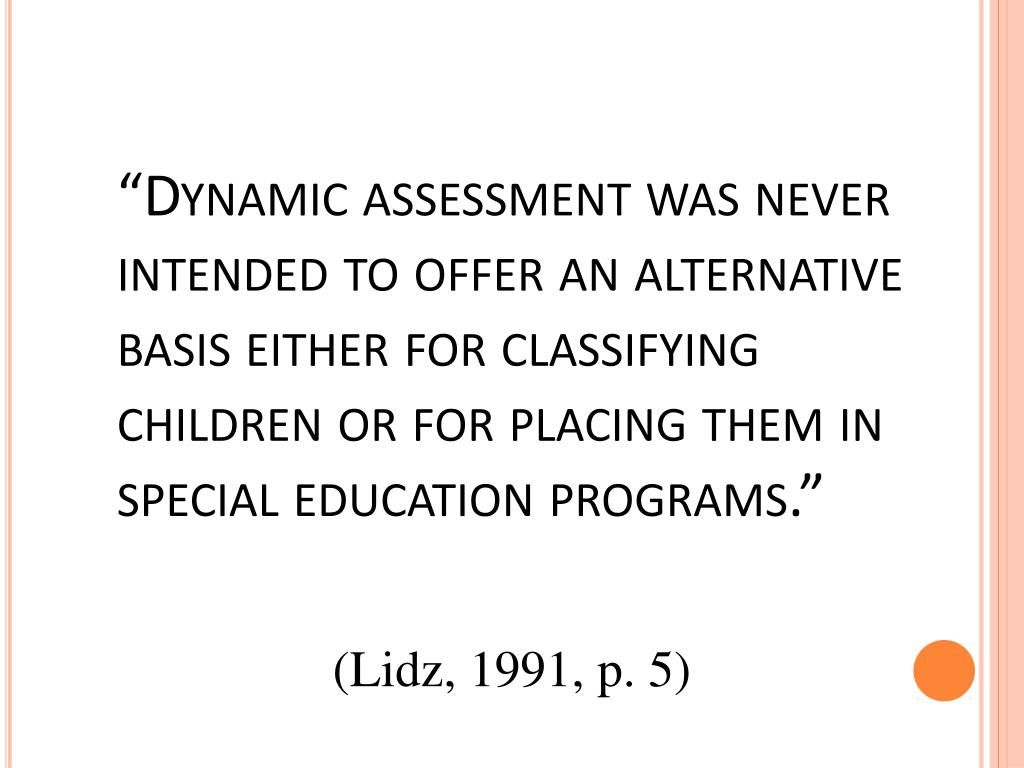 "Dynamic assessment was never intended to offer an alternative basis either for classifying children or for placing them in special education programs."

(Lidz, 1991, p. 5)